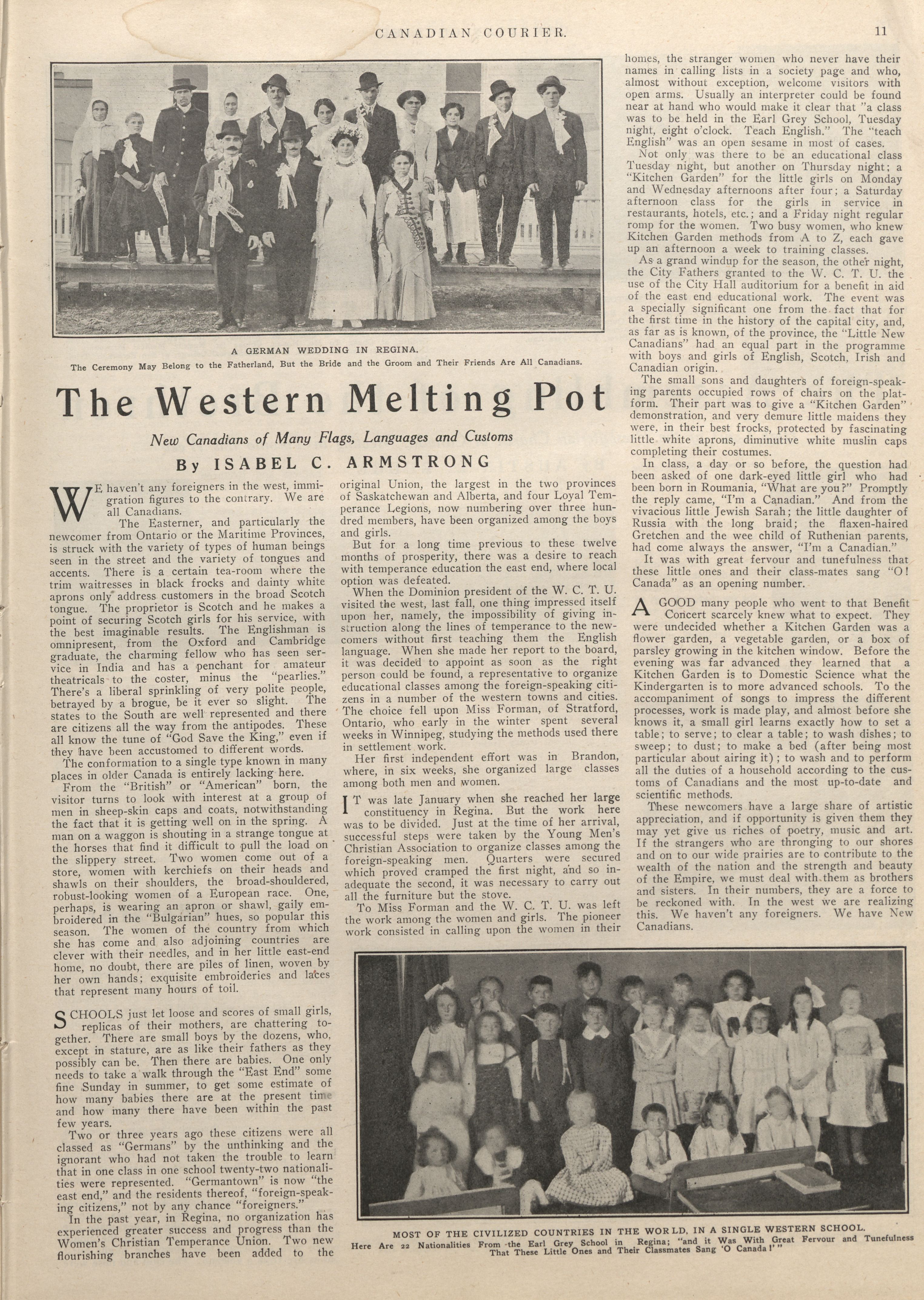 CANADIAN COURIER.

11

A GERMAN WEDDING IN REGINA.
The Ceremony May Belong to the Fatherland, But the Bride and the Groom and Their Friends Are All Canadians.

The Western Melting Pot

New Canadians of Many Flags, Languages and Customs

By ISABEL C. ARMSTRONG

WE haven't any foreigners in the west, immigration figures to the contrary. We are all Canadians.

The Easterner, and particularly the newcomer from Ontario or the Maritime Provinces, is struck with the variety of types of human beings seen in the street and the variety of tongues and accents. There is a certain tea-room where the trim waitresses in black frocks and dainty white aprons only address customers in the broad Scotch tongue. The proprietor is Scotch and he makes a point of securing Scotch girls for his service, with the best imaginable results. The Englishman is omnipresent, from the Oxford and Cambridge graduate, the charming fellow who has seen service in India and has a penchant for amateur theatricals to the coster, minus the "pearlies." There's a liberal sprinkling of very polite people, betrayed by a brogue, be it ever so slight. The states to the South are well represented and there are citizens all the way from the antipodes. These all know the tune of "God Save the King," even if they have been accustomed to different words.

The conformation to a single type known in many places in older Canada is entirely lacking here.

From the "British" or "American" born, the visitor turns to look with interest at a group of men in sheep-skin caps and coats, notwithstanding the fact that it is getting well on in the spring. A man on a waggon is shouting in a strange tongue at the horses that find it difficult to pull the load on the slippery street. Two women come out of a store, women with kerchiefs on their heads and shawls on their shoulders, the broad-shouldered, robust-looking women of a European race. One, perhaps, is wearing an apron or shawl, gaily embroidered in the "Bulgarian" hues, so popular this season. The women of the country from which she has come and also adjoining countries are clever with their needles, and in her little east-end home, no doubt, there are piles of linen, woven by her own hands; exquisite embroideries and laces that represent many hours of toil.

SCHOOLS just let loose and scores of small girls, replicas of their mothers, are chattering together. There are small boys by the dozens, who, except in stature, are as like their fathers as they possibly can be. Then there are babies. One only needs to take a walk through the "East End" some fine Sunday in summer, to get some estimate of how many babies there are at the present time and how many there have been within the past few years.

Two or three years ago these citizens were all classed as "Germans" by the unthinking and the ignorant who had not taken the trouble to learn that in one class in one school twenty-two nationalities were represented. "Germantown" is now "the east end," and the residents thereof, "foreign-speaking citizens," not by any chance "foreigners."

In the past year, in Regina, no organization has experienced greater success and progress than the Women's Christian Temperance Union. Two new flourishing branches have been added to the original Union, the largest in the two provinces of Saskatchewan and Alberta, and four Loyal Temperance Legions, now numbering over three hundred members, have been organized among the boys and girls.

But for a long time previous to these twelve months of prosperity, there was a desire to reach with temperance education the east end, where local option was defeated.

When the Dominion president of the W. C. T. U. visited the west, last fall, one thing impressed itself upon her, namely, the impossibility of giving instruction along the lines of temperance to the newcomers without first teaching them the English language. When she made her report to the board, it was decided to appoint as soon as the right person could be found, a representative to organize educational classes among the foreign-speaking citizens in a number of the western towns and cities. The choice fell upon Miss Forman, of Stratford, Ontario, who early in the winter spent several weeks in Winnipeg, studying the methods used there in settlement work.

Her first independent effort was in Brandon, where, in six weeks, she organized large classes among both men and women.

IT was late January when she reached her large constituency in Regina. But the work here was to be divided. Just at the time of her arrival, successful steps were taken by the Young Men's Christian Association to organize classes among the foreign-speaking men. Quarters were secured which proved cramped the first night, and so inadequate the second, it was necessary to carry out all the furniture but the stove.

To Miss Forman and the W. C. T. U. was left the work among the women and girls. The pioneer work consisted in calling upon the women in their homes, the stranger women who never have their names in calling lists in a society page and who, almost without exception, welcome visitors with open arms. Usually an interpreter could be found near at hand who would make it clear that "a class was to be held in the Earl Grey School, Tuesday night, eight o'clock. Teach English." The "teach English" was an open sesame in most of cases.

Not only was there to be an educational class Tuesday night, but another on Thursday night; a "Kitchen Garden" for the little girls on Monday and Wednesday afternoons after four; a Saturday afternoon class for the girls in service in restaurants, hotels, etc.; and a Friday night regular romp for the women. Two busy women, who knew Kitchen Garden methods from A to Z, each gave up an afternoon a week to training classes.

As a grand windup for the season, the other night, the City Fathers granted to the W. C. T. U. the use of the City Hall auditorium for a benefit in aid of the east end educational work. The event was a specially significant one from the fact that for the first time in the history of the capital city, and, as far as is known, of the province, the "Little New Canadians" had an equal part in the programme with boys and girls of English, Scotch, Irish and Canadian origin.

The small sons and daughters of foreign-speaking parents occupied rows of chairs on the platform. Their part was to give a "Kitchen Garden" demonstration, and very demure little maidens they were, in their best frocks, protected by fascinating little white aprons, diminutive white muslin caps completing their costumes.

In class, a day or so before, the question had been asked of one dark-eyed little girl who had been born in Roumania, "What are you?" Promptly the reply came, "I'm a Canadian." And from the vivacious little Jewish Sarah; the little daughter of Russia with the long braid; the flaxen-haired Gretchen and the wee child of Ruthenian parents, had come always the answer, "I'm a Canadian."

It was with great fervour and tunefulness that these little ones and their class-mates sang "O! Canada" as an opening number.

A GOOD many people who went to that Benefit Concert scarcely knew what to expect. They were undecided whether a Kitchen Garden was a flower garden, a vegetable garden, or a box of parsley growing in the kitchen window. Before the evening was far advanced they learned that a Kitchen Garden is to Domestic Science what the Kindergarten is to more advanced schools. To the accompaniment of songs to impress the different processes, work is made play, and almost before she knows it, a small girl learns exactly how to set a table; to serve; to clear a table; to wash dishes; to sweep; to dust; to make a bed (after being most particular about airing it); to wash and to perform all the duties of a household according to the customs of Canadians and the most up-to-date and scientific methods.

These newcomers have a large share of artistic appreciation, and if opportunity is given them they may yet give us riches of poetry, music and art. If the strangers who are thronging to our shores and on to our wide prairies are to contribute to the wealth of the nation and the strength and beauty of the Empire, we must deal with them as brothers and sisters. In their numbers, they are a force to be reckoned with. In the west we are realizing this. We haven't any foreigners. We have New Canadians.

MOST OF THE CIVILIZED COUNTRIES IN THE WORLD, IN A SINGLE WESTERN SCHOOL.
Here Are 22 Nationalities From the Earl Grey School in Regina; "and it Was With Great Fervour and Tunefulness That These Little Ones and Their Classmates Sang 'O Canada!'"